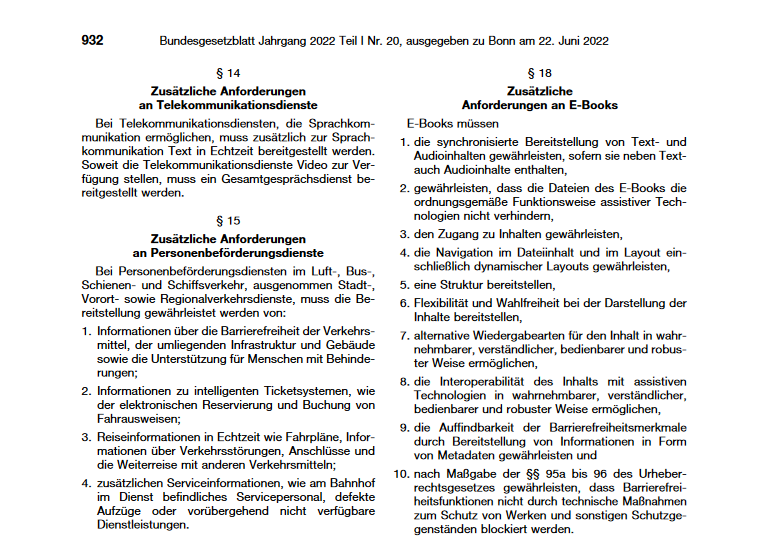 932 Bundesgesetzblatt Jahrgang 2022 Teil I Nr. 20, ausgegeben zu Bonn am 22. Juni 2022

§ 14

Zusätzliche Anforderungen an Telekommunikationsdienste

Bei Telekommunikationsdiensten, die Sprachkommunikation ermöglichen, muss zusätzlich zur Sprachkommunikation Text in Echtzeit bereitgestellt werden. Soweit die Telekommunikationsdienste Video zur Verfügung stellen, muss ein Gesamtgesprächsdienst bereitgestellt werden.

§ 15

Zusätzliche Anforderungen an Personenbeförderungsdienste

Bei Personenbeförderungsdiensten im Luft-, Bus-, Schienen- und Schiffsverkehr, ausgenommen Stadt-, Vorort- sowie Regionalverkehrsdienste, muss die Bereitstellung gewährleistet werden von:

1. Informationen über die Barrierefreiheit der Verkehrsmittel, der umliegenden Infrastruktur und Gebäude sowie die Unterstützung für Menschen mit Behinderungen;

2. Informationen zu intelligenten Ticketsystemen, wie der elektronischen Reservierung und Buchung von Fahrausweisen;

3. Reiseinformationen in Echtzeit wie Fahrpläne, Informationen über Verkehrsstörungen, Anschlüsse und die Weiterreise mit anderen Verkehrsmitteln;

4. zusätzlichen Serviceinformationen, wie am Bahnhof im Dienst befindliches Servicepersonal, defekte Aufzüge oder vorübergehend nicht verfügbare Dienstleistungen.

§ 18

Zusätzliche Anforderungen an E-Books

E-Books müssen

1. die synchronisierte Bereitstellung von Text- und Audioinhalten gewährleisten, sofern sie neben Text- auch Audioinhalte enthalten,

2. gewährleisten, dass die Dateien des E-Books die ordnungsgemäße Funktionsweise assistiver Technologien nicht verhindern,

3. den Zugang zu Inhalten gewährleisten,

4. die Navigation im Dateiinhalt und im Layout einschließlich dynamischer Layouts gewährleisten,

5. eine Struktur bereitstellen,

6. Flexibilität und Wahlfreiheit bei der Darstellung der Inhalte bereitstellen,

7. alternative Wiedergabearten für den Inhalt in wahrnehmbarer, verständlicher, bedienbarer und robuster Weise ermöglichen,

8. die Interoperabilität des Inhalts mit assistiven Technologien in wahrnehmbarer, verständlicher, bedienbarer und robuster Weise ermöglichen,

9. die Auffindbarkeit der Barrierefreiheitsmerkmale durch Bereitstellung von Informationen in Form von Metadaten gewährleisten und

10. nach Maßgabe der §§ 95a bis 96 des Urheberrechtsgesetzes gewährleisten, dass Barrierefreiheitsfunktionen nicht durch technische Maßnahmen zum Schutz von Werken und sonstigen Schutzgegenständen blockiert werden.